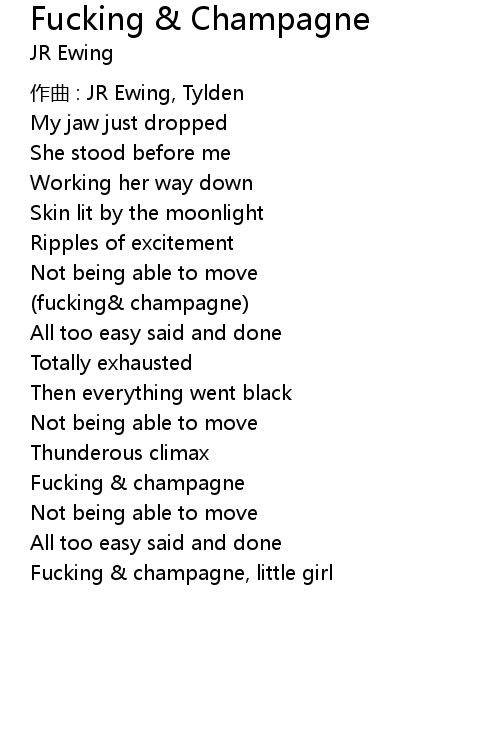 Fucking & Champagne
JR Ewing

作曲 : JR Ewing, Tylden
My jaw just dropped
She stood before me
Working her way down
Skin lit by the moonlight
Ripples of excitement
Not being able to move
(fucking& champagne)
All too easy said and done
Totally exhausted
Then everything went black
Not being able to move
Thunderous climax
Fucking & champagne
Not being able to move
All too easy said and done
Fucking & champagne, little girl